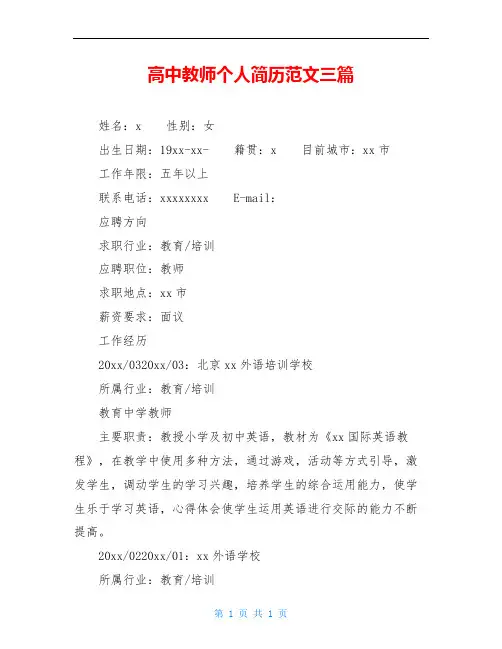 高中教师个人简历范文三篇

姓名：x　性别：女

出生日期：19xx-xx-　籍贯：x　目前城市：xx 市

工作年限：五年以上

联系电话：xxxxxxxx　E-mail:

应聘方向

求职行业：教育/培训

应聘职位：教师

求职地点：xx 市

薪资要求：面议

工作经历

20xx/0320xx/03：北京 xx 外语培训学校

所属行业：教育/培训

教育中学教师

主要职责：教授小学及初中英语，教材为《xx 国际英语教程》，在教学中使用多种方法，通过游戏，活动等方式引导，激发学生，调动学生的学习兴趣，培养学生的综合运用能力，使学生乐于学习英语，心得体会使学生运用英语进行交际的能力不断提高。

20xx/0220xx/01：xx 外语学校

所属行业：教育/培训

第 1 页 共 1 页